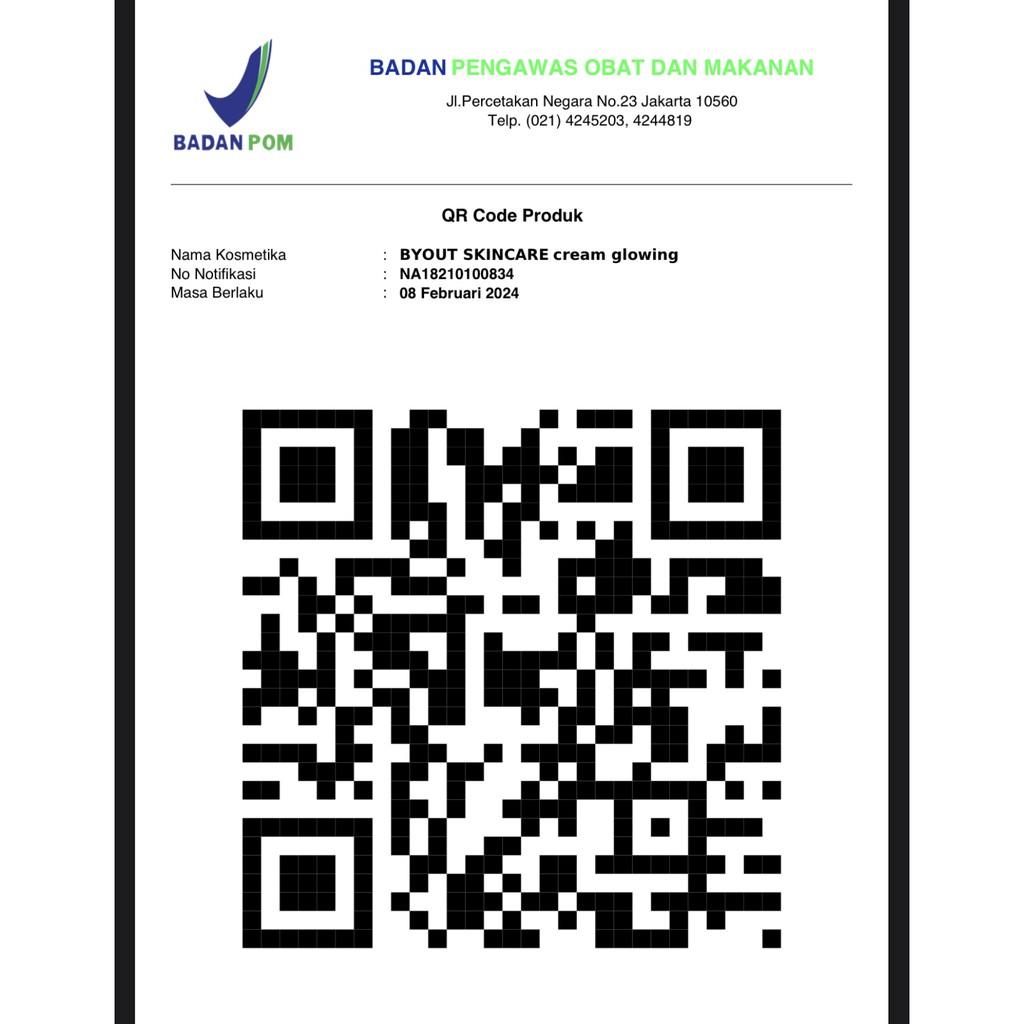 BADAN POM

BADAN PENGAWAS OBAT DAN MAKANAN
Jl.Percetakan Negara No.23 Jakarta 10560
Telp. (021) 4245203, 4244819

QR Code Produk

Nama Kosmetika : BYOUT SKINCARE cream glowing
No Notifikasi : NA18210100834
Masa Berlaku : 08 Februari 2024